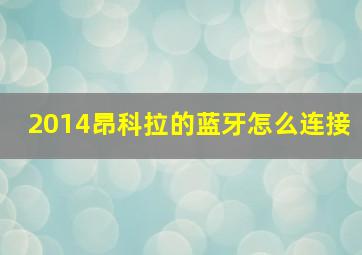 2014昂科拉的蓝牙怎么连接